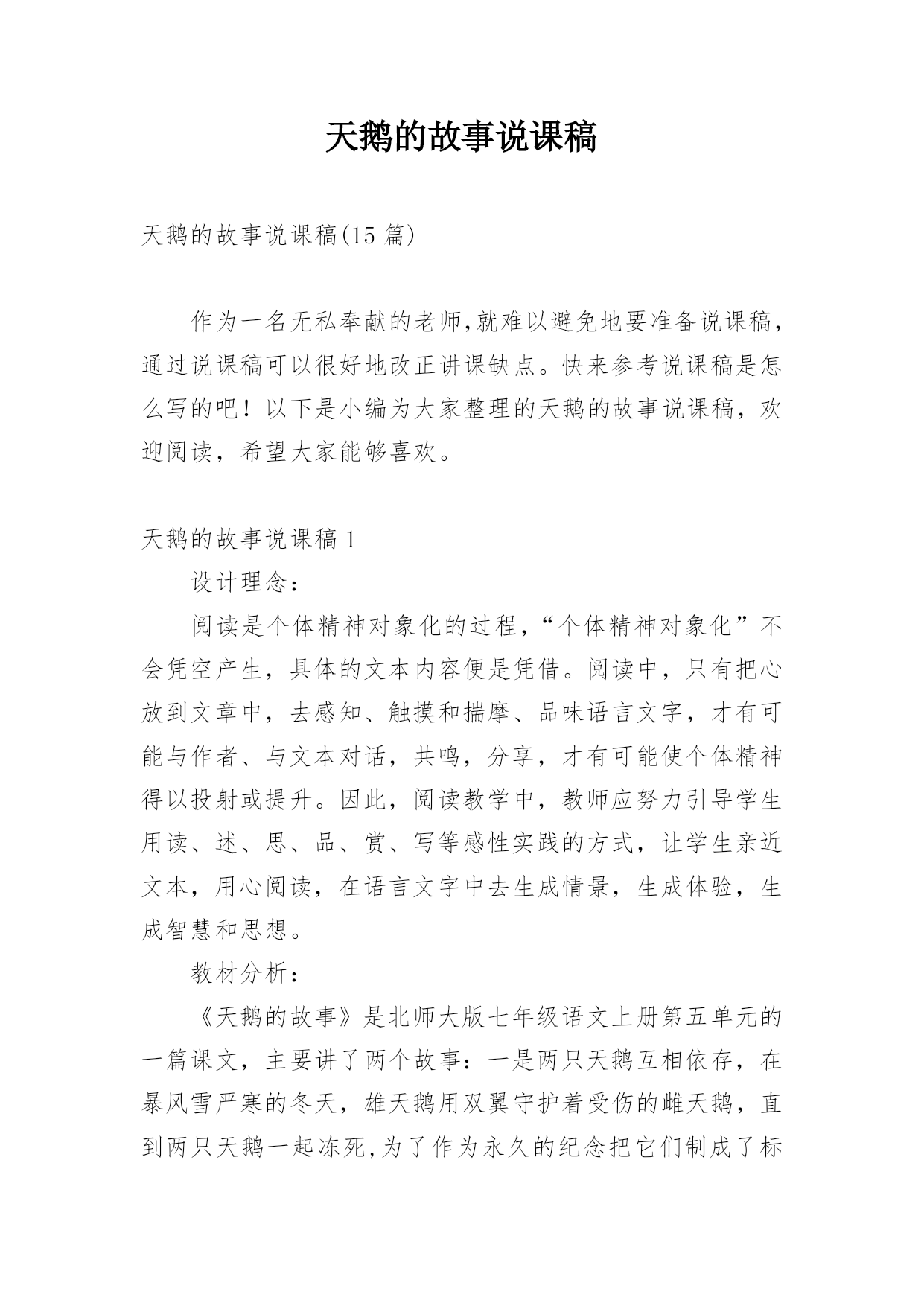 天鹅的故事说课稿

天鹅的故事说课稿(15 篇)

作为一名无私奉献的老师,就难以避免地要准备说课稿，通过说课稿可以很好地改正讲课缺点。快来参考说课稿是怎么写的吧！以下是小编为大家整理的天鹅的故事说课稿，欢迎阅读，希望大家能够喜欢。

天鹅的故事说课稿 1

设计理念：

阅读是个体精神对象化的过程，“个体精神对象化”不会凭空产生，具体的文本内容便是凭借。阅读中，只有把心放到文章中，去感知、触摸和揣摩、品味语言文字，才有可能与作者、与文本对话，共鸣，分享，才有可能使个体精神得以投射或提升。因此，阅读教学中，教师应努力引导学生用读、述、思、品、赏、写等感性实践的方式，让学生亲近文本，用心阅读，在语言文字中去生成情景，生成体验，生成智慧和思想。

教材分析：

《天鹅的故事》是北师大版七年级语文上册第五单元的一篇课文，主要讲了两个故事：一是两只天鹅互相依存，在暴风雪严寒的冬天，雄天鹅用双翼守护着受伤的雌天鹅，直到两只天鹅一起冻死,为了作为永久的纪念把它们制成了标